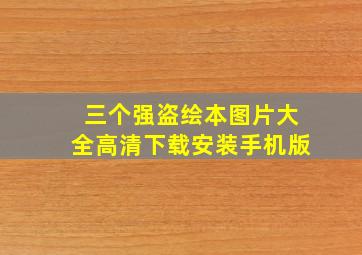 三个强盗绘本图片大全高清下载安装手机版